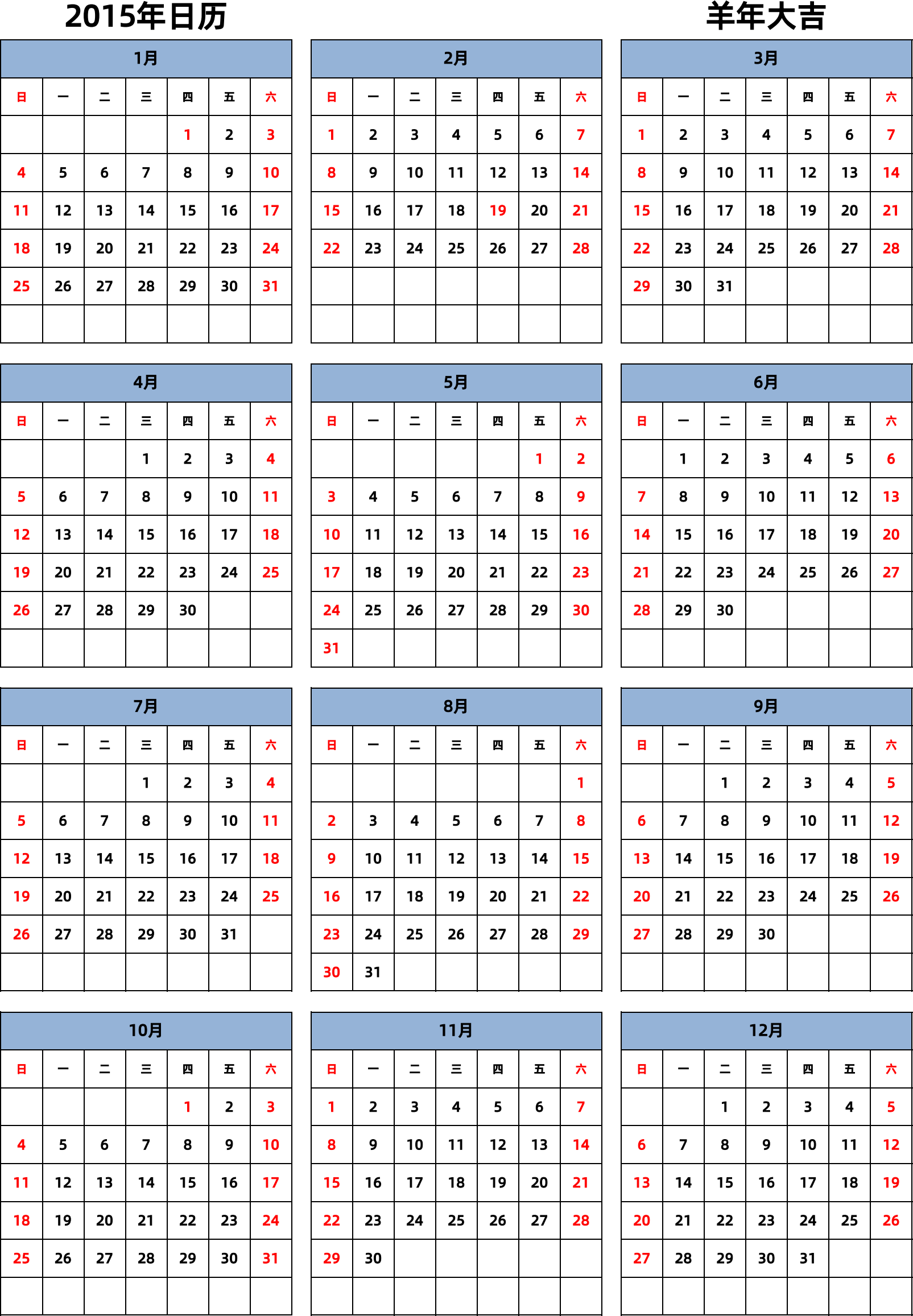 2015年日历

羊年大吉

1月

| 日 | 一 | 二 | 三 | 四 | 五 | 六 |
|---|---|---|---|---|---|---|
| | | | | 1 | 2 | 3 |
| 4 | 5 | 6 | 7 | 8 | 9 | 10 |
| 11 | 12 | 13 | 14 | 15 | 16 | 17 |
| 18 | 19 | 20 | 21 | 22 | 23 | 24 |
| 25 | 26 | 27 | 28 | 29 | 30 | 31 |
| | | | | | | |

2月

| 日 | 一 | 二 | 三 | 四 | 五 | 六 |
|---|---|---|---|---|---|---|
| 1 | 2 | 3 | 4 | 5 | 6 | 7 |
| 8 | 9 | 10 | 11 | 12 | 13 | 14 |
| 15 | 16 | 17 | 18 | 19 | 20 | 21 |
| 22 | 23 | 24 | 25 | 26 | 27 | 28 |
| | | | | | | |
| | | | | | | |

3月

| 日 | 一 | 二 | 三 | 四 | 五 | 六 |
|---|---|---|---|---|---|---|
| 1 | 2 | 3 | 4 | 5 | 6 | 7 |
| 8 | 9 | 10 | 11 | 12 | 13 | 14 |
| 15 | 16 | 17 | 18 | 19 | 20 | 21 |
| 22 | 23 | 24 | 25 | 26 | 27 | 28 |
| 29 | 30 | 31 | | | | |
| | | | | | | |

4月

| 日 | 一 | 二 | 三 | 四 | 五 | 六 |
|---|---|---|---|---|---|---|
| | | | 1 | 2 | 3 | 4 |
| 5 | 6 | 7 | 8 | 9 | 10 | 11 |
| 12 | 13 | 14 | 15 | 16 | 17 | 18 |
| 19 | 20 | 21 | 22 | 23 | 24 | 25 |
| 26 | 27 | 28 | 29 | 30 | | |
| | | | | | | |

5月

| 日 | 一 | 二 | 三 | 四 | 五 | 六 |
|---|---|---|---|---|---|---|
| | | | | | 1 | 2 |
| 3 | 4 | 5 | 6 | 7 | 8 | 9 |
| 10 | 11 | 12 | 13 | 14 | 15 | 16 |
| 17 | 18 | 19 | 20 | 21 | 22 | 23 |
| 24 | 25 | 26 | 27 | 28 | 29 | 30 |
| 31 | | | | | | |

6月

| 日 | 一 | 二 | 三 | 四 | 五 | 六 |
|---|---|---|---|---|---|---|
| | 1 | 2 | 3 | 4 | 5 | 6 |
| 7 | 8 | 9 | 10 | 11 | 12 | 13 |
| 14 | 15 | 16 | 17 | 18 | 19 | 20 |
| 21 | 22 | 23 | 24 | 25 | 26 | 27 |
| 28 | 29 | 30 | | | | |
| | | | | | | |

7月

| 日 | 一 | 二 | 三 | 四 | 五 | 六 |
|---|---|---|---|---|---|---|
| | | | 1 | 2 | 3 | 4 |
| 5 | 6 | 7 | 8 | 9 | 10 | 11 |
| 12 | 13 | 14 | 15 | 16 | 17 | 18 |
| 19 | 20 | 21 | 22 | 23 | 24 | 25 |
| 26 | 27 | 28 | 29 | 30 | 31 | |
| | | | | | | |

8月

| 日 | 一 | 二 | 三 | 四 | 五 | 六 |
|---|---|---|---|---|---|---|
| | | | | | | 1 |
| 2 | 3 | 4 | 5 | 6 | 7 | 8 |
| 9 | 10 | 11 | 12 | 13 | 14 | 15 |
| 16 | 17 | 18 | 19 | 20 | 21 | 22 |
| 23 | 24 | 25 | 26 | 27 | 28 | 29 |
| 30 | 31 | | | | | |

9月

| 日 | 一 | 二 | 三 | 四 | 五 | 六 |
|---|---|---|---|---|---|---|
| | | 1 | 2 | 3 | 4 | 5 |
| 6 | 7 | 8 | 9 | 10 | 11 | 12 |
| 13 | 14 | 15 | 16 | 17 | 18 | 19 |
| 20 | 21 | 22 | 23 | 24 | 25 | 26 |
| 27 | 28 | 29 | 30 | | | |
| | | | | | | |

10月

| 日 | 一 | 二 | 三 | 四 | 五 | 六 |
|---|---|---|---|---|---|---|
| | | | | 1 | 2 | 3 |
| 4 | 5 | 6 | 7 | 8 | 9 | 10 |
| 11 | 12 | 13 | 14 | 15 | 16 | 17 |
| 18 | 19 | 20 | 21 | 22 | 23 | 24 |
| 25 | 26 | 27 | 28 | 29 | 30 | 31 |
| | | | | | | |

11月

| 日 | 一 | 二 | 三 | 四 | 五 | 六 |
|---|---|---|---|---|---|---|
| 1 | 2 | 3 | 4 | 5 | 6 | 7 |
| 8 | 9 | 10 | 11 | 12 | 13 | 14 |
| 15 | 16 | 17 | 18 | 19 | 20 | 21 |
| 22 | 23 | 24 | 25 | 26 | 27 | 28 |
| 29 | 30 | | | | | |
| | | | | | | |

12月

| 日 | 一 | 二 | 三 | 四 | 五 | 六 |
|---|---|---|---|---|---|---|
| | | 1 | 2 | 3 | 4 | 5 |
| 6 | 7 | 8 | 9 | 10 | 11 | 12 |
| 13 | 14 | 15 | 16 | 17 | 18 | 19 |
| 20 | 21 | 22 | 23 | 24 | 25 | 26 |
| 27 | 28 | 29 | 30 | 31 | | |
| | | | | | | |